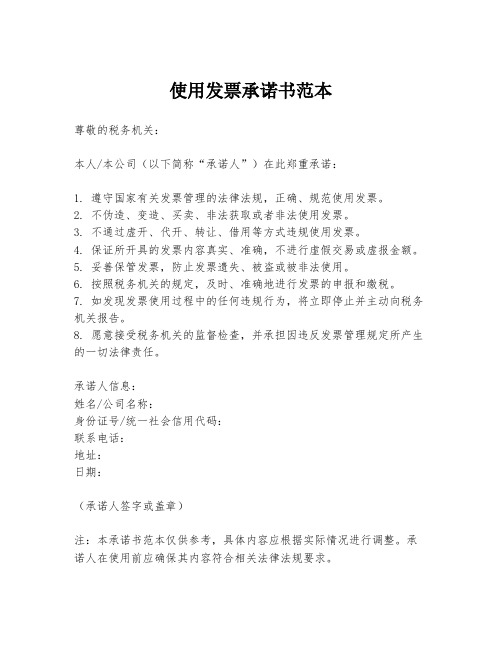 使用发票承诺书范本

尊敬的税务机关：

本人/本公司（以下简称“承诺人”）在此郑重承诺：

1. 遵守国家有关发票管理的法律法规，正确、规范使用发票。
2. 不伪造、变造、买卖、非法获取或者非法使用发票。
3. 不通过虚开、代开、转让、借用等方式违规使用发票。
4. 保证所开具的发票内容真实、准确，不进行虚假交易或虚报金额。
5. 妥善保管发票，防止发票遗失、被盗或被非法使用。
6. 按照税务机关的规定，及时、准确地进行发票的申报和缴税。
7. 如发现发票使用过程中的任何违规行为，将立即停止并主动向税务机关报告。
8. 愿意接受税务机关的监督检查，并承担因违反发票管理规定所产生的一切法律责任。

承诺人信息：
姓名/公司名称：
身份证号/统一社会信用代码：
联系电话：
地址：
日期：

（承诺人签字或盖章）

注：本承诺书范本仅供参考，具体内容应根据实际情况进行调整。承诺人在使用前应确保其内容符合相关法律法规要求。